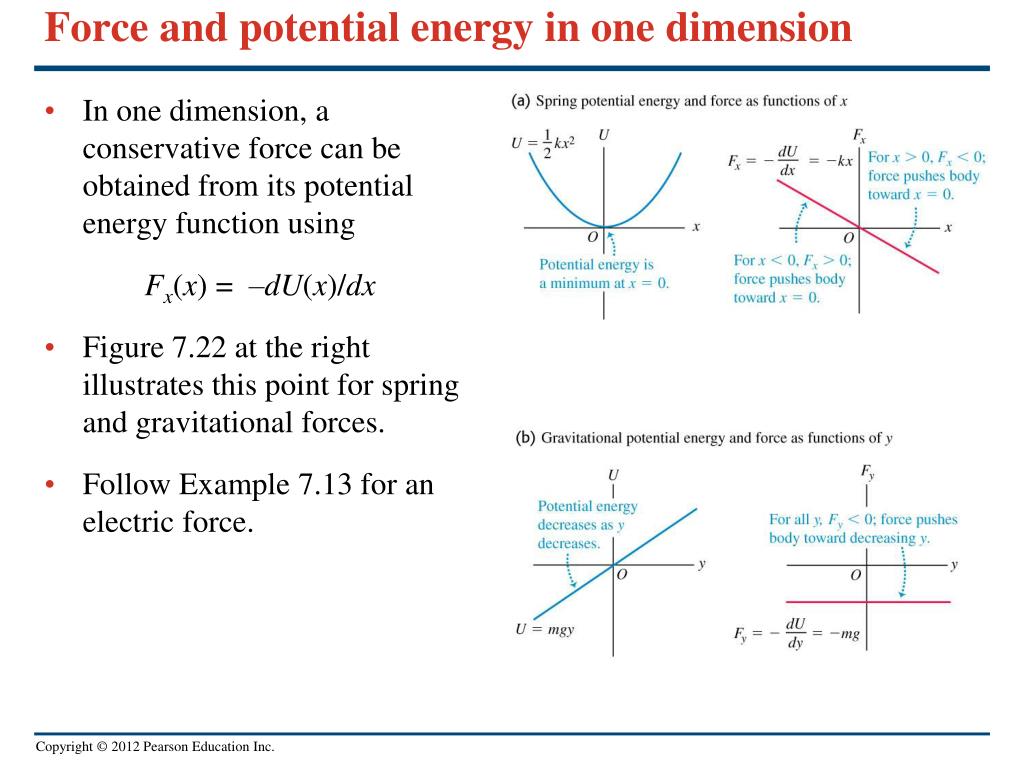 Force and potential energy in one dimension

• In one dimension, a conservative force can be obtained from its potential energy function using

$F_x(x) = -dU(x)/dx$

• Figure 7.22 at the right illustrates this point for spring and gravitational forces.

• Follow Example 7.13 for an electric force.

(a) Spring potential energy and force as functions of $x$

$U = \frac{1}{2}kx^2$

$U$

$x$

$O$

Potential energy is a minimum at $x = 0$.

$F_x$

$F_x = -\frac{dU}{dx} = -kx$

For $x > 0$, $F_x < 0$; force pushes body toward $x = 0$.

$x$

$O$

For $x < 0$, $F_x > 0$; force pushes body toward $x = 0$.

(b) Gravitational potential energy and force as functions of $y$

$U$

Potential energy decreases as $y$ decreases.

$y$

$O$

$U = mgy$

$F_y$

For all $y$, $F_y < 0$; force pushes body toward decreasing $y$.

$y$

$O$

$F_y = -\frac{dU}{dy} = -mg$

Copyright © 2012 Pearson Education Inc.